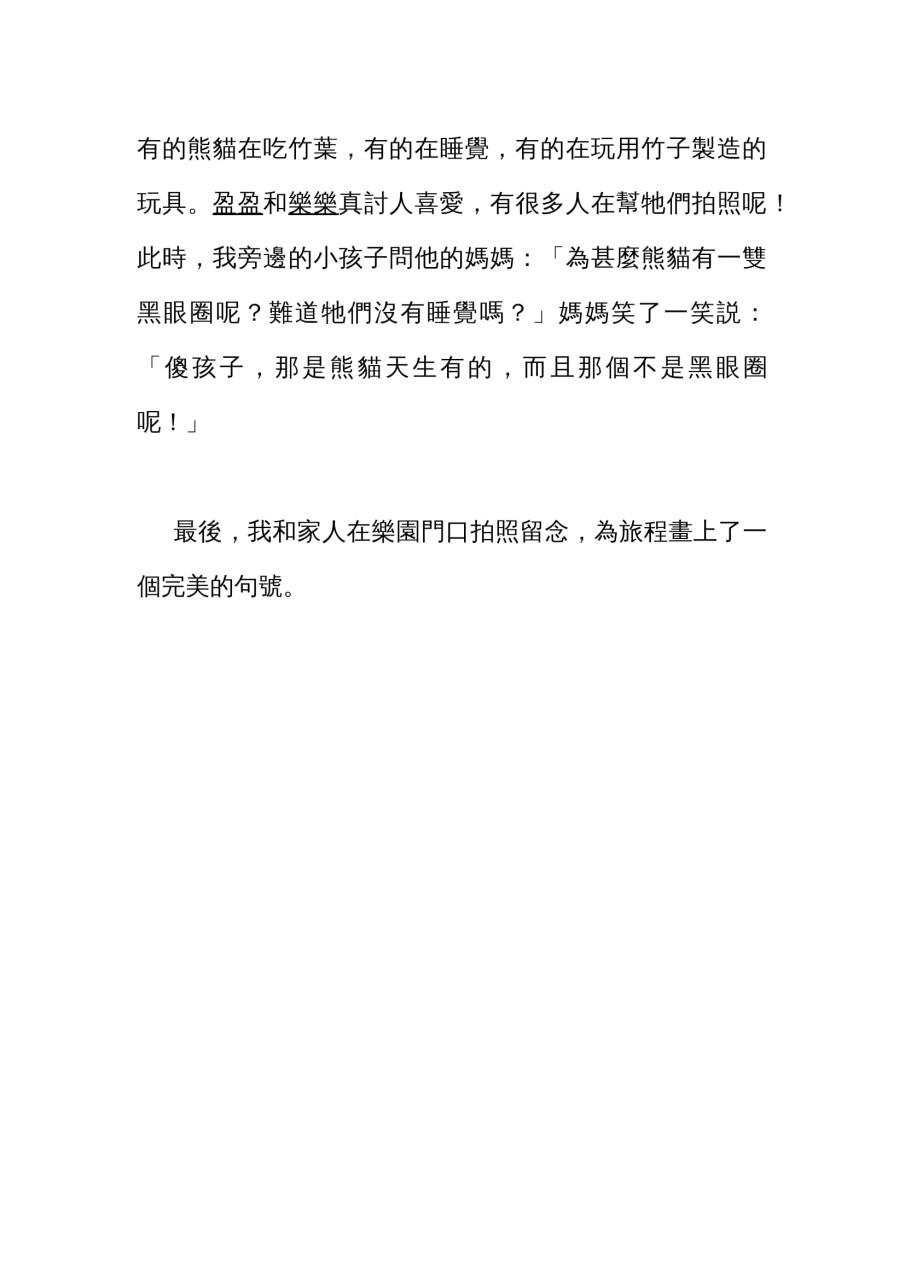 有的熊貓在吃竹葉，有的在睡覺，有的在玩用竹子製造的玩具。盈盈和樂樂真討人喜愛，有很多人在幫牠們拍照呢！此時，我旁邊的小孩子問他的媽媽：「為甚麼熊貓有一雙黑眼圈呢？難道牠們沒有睡覺嗎？」媽媽笑了一笑說：「傻孩子，那是熊貓天生有的，而且那個不是黑眼圈呢！」

最後，我和家人在樂園門口拍照留念，為旅程畫上了一個完美的句號。